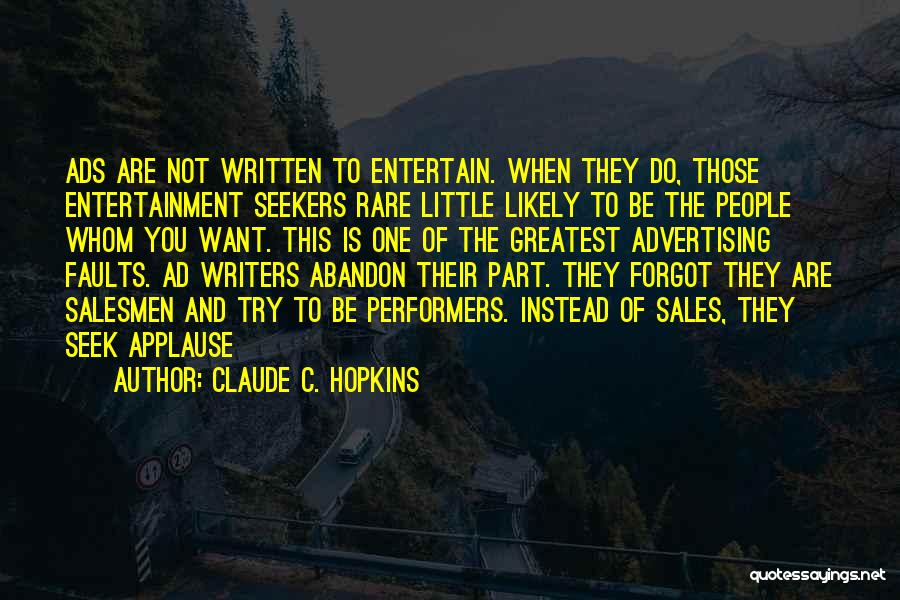 ADS ARE NOT WRITTEN TO ENTERTAIN. WHEN THEY DO, THOSE ENTERTAINMENT SEEKERS RARE LITTLE LIKELY TO BE THE PEOPLE WHOM YOU WANT. THIS IS ONE OF THE GREATEST ADVERTISING FAULTS. AD WRITERS ABANDON THEIR PART. THEY FORGOT THEY ARE SALESMEN AND TRY TO BE PERFORMERS. INSTEAD OF SALES, THEY SEEK APPLAUSE

AUTHOR: CLAUDE C. HOPKINS

quotessayings.net